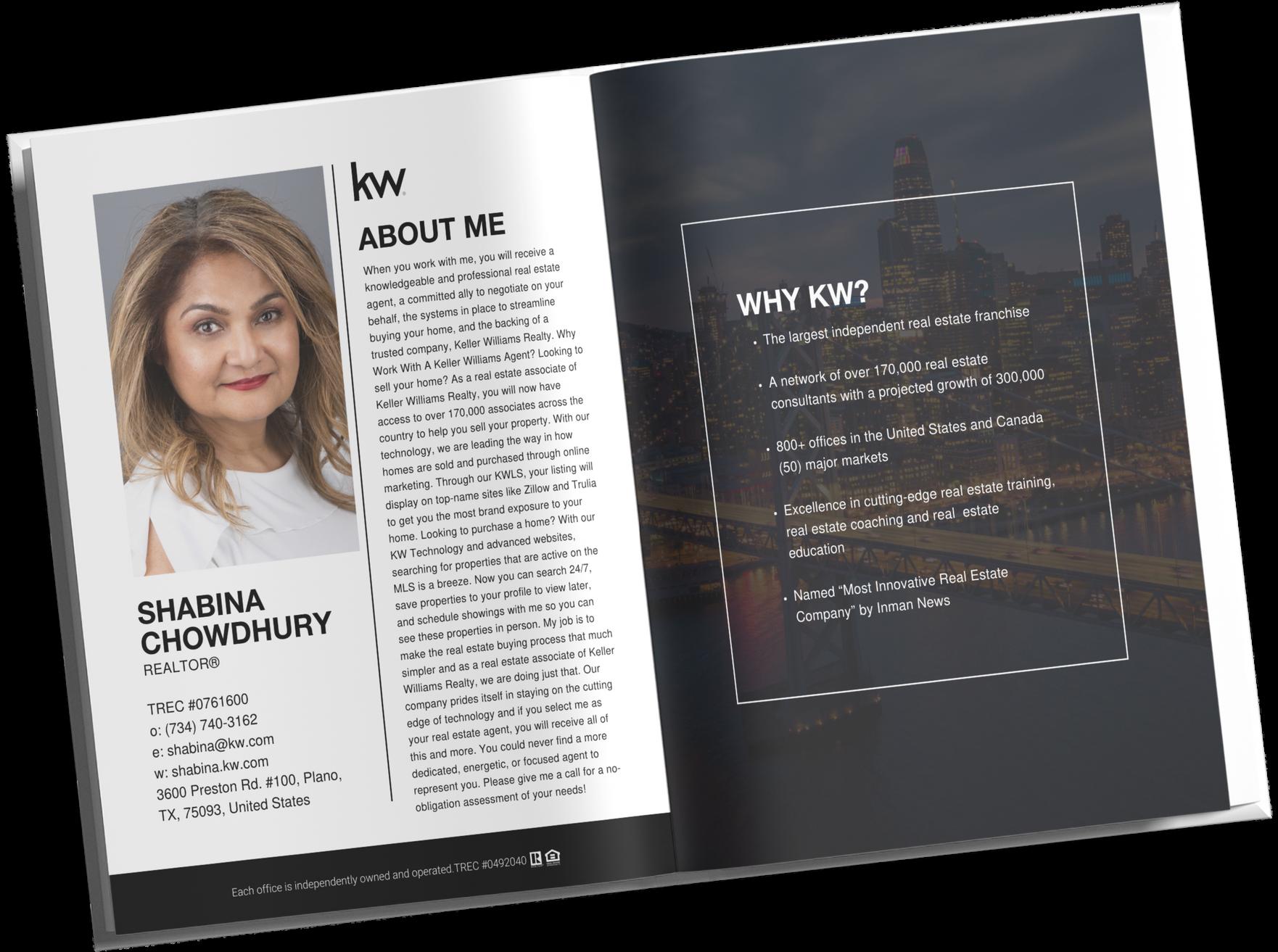 SHABINA CHOWDHURY
REALTOR®

TREC #0761600
o: (734) 740-3162
e: shabina@kw.com
w: shabina.kw.com
3600 Preston Rd. #100, Plano, TX, 75093, United States

kw

ABOUT ME

When you work with me, you will receive a knowledgeable and professional real estate agent, a committed ally to negotiate on your behalf, the systems in place to streamline buying your home, and the backing of a trusted company, Keller Williams Realty. Why Work With A Keller Williams Agent? Looking to sell your home? As a real estate associate of Keller Williams Realty, you will now have access to over 170,000 associates across the country to help you sell your property. With our technology, we are leading the way in how homes are sold and purchased through online marketing. Through our KWLS, your listing will display on top-name sites like Zillow and Trulia to get you the most brand exposure to your home. Looking to purchase a home? With our KW Technology and advanced websites, searching for properties that are active on the MLS is a breeze. Now you can search 24/7, save properties to your profile to view later, and schedule showings with me so you can see these properties in person. My job is to make the real estate buying process that much simpler and as a real estate associate of Keller Williams Realty, we are doing just that. Our company prides itself in staying on the cutting edge of technology and if you select me as your real estate agent, you will receive all of this and more. You could never find a more dedicated, energetic, or focused agent to represent you. Please give me a call for a no-obligation assessment of your needs!

Each office is independently owned and operated.TREC #0492040

WHY KW?

• The largest independent real estate franchise
• A network of over 170,000 real estate consultants with a projected growth of 300,000
• 800+ offices in the United States and Canada (50) major markets
• Excellence in cutting-edge real estate training, real estate coaching and real estate education
• Named “Most Innovative Real Estate Company” by Inman News